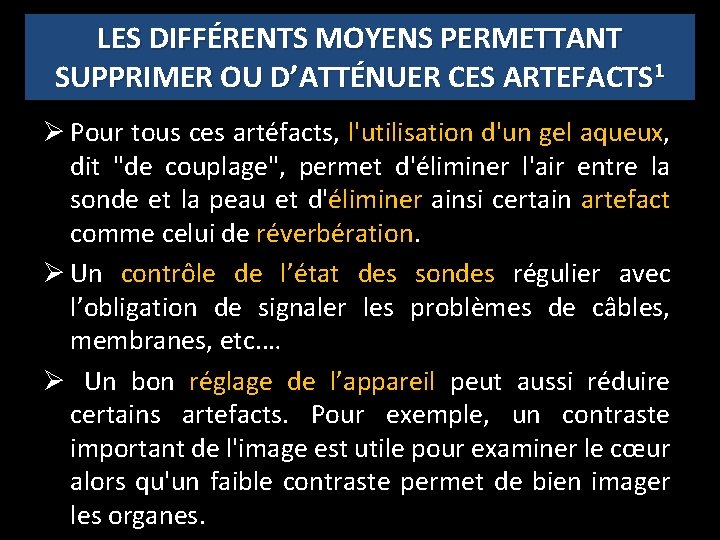 LES DIFFÉRENTS MOYENS PERMETTANT SUPPRIMER OU D'ATTÉNUER CES ARTEFACTS$^1$

➢ Pour tous ces artéfacts, l'utilisation d'un gel aqueux, dit "de couplage", permet d'éliminer l'air entre la sonde et la peau et d'éliminer ainsi certain artefact comme celui de réverbération.

➢ Un contrôle de l'état des sondes régulier avec l'obligation de signaler les problèmes de câbles, membranes, etc….

➢ Un bon réglage de l'appareil peut aussi réduire certains artefacts. Pour exemple, un contraste important de l'image est utile pour examiner le cœur alors qu'un faible contraste permet de bien imager les organes.